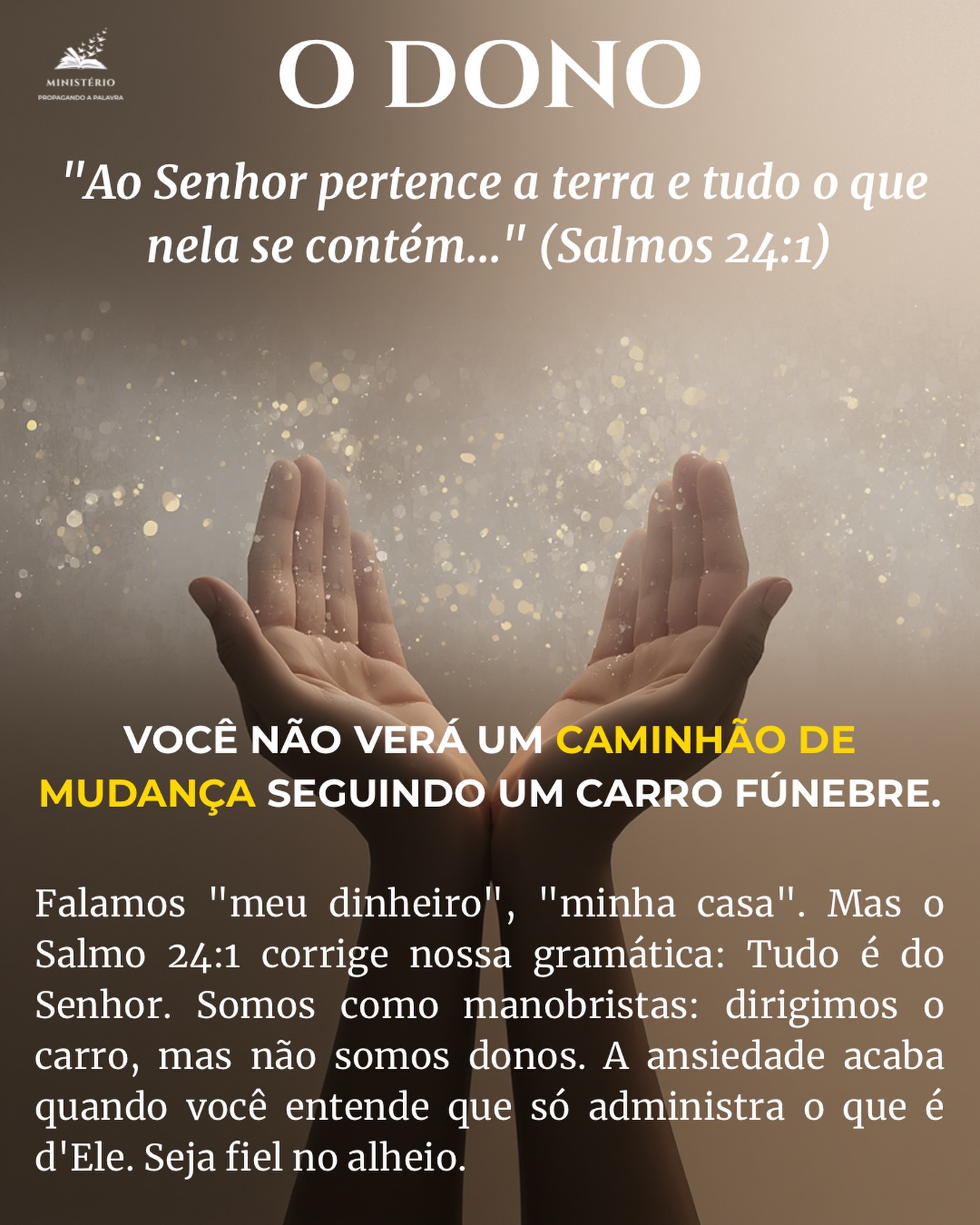 MINISTÉRIO
PROPAGANDO A PALAVRA

O DONO

"Ao Senhor pertence a terra e tudo o que nela se contém..." (Salmos 24:1)

VOCÊ NÃO VERÁ UM CAMINHÃO DE MUDANÇA SEGUINDO UM CARRO FÚNEBRE.

Falamos "meu dinheiro", "minha casa". Mas o Salmo 24:1 corrige nossa gramática: Tudo é do Senhor. Somos como manobristas: dirigimos o carro, mas não somos donos. A ansiedade acaba quando você entende que só administra o que é d'Ele. Seja fiel no alheio.